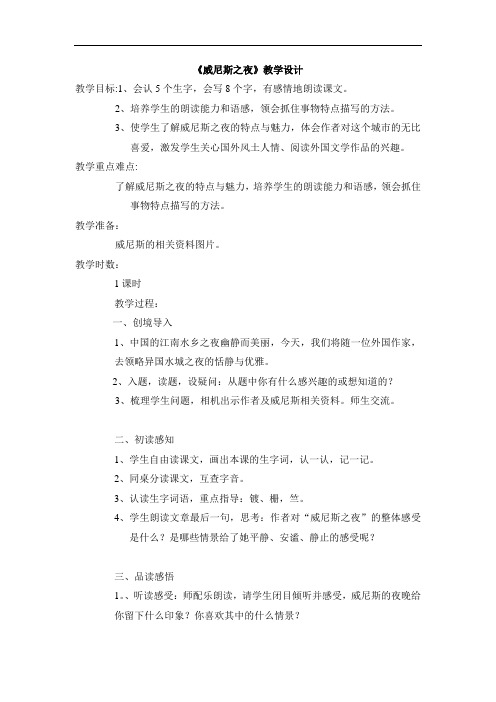 《威尼斯之夜》教学设计

教学目标:1、会认 5 个生字，会写 8 个字，有感情地朗读课文。

2、培养学生的朗读能力和语感，领会抓住事物特点描写的方法。

3、使学生了解威尼斯之夜的特点与魅力，体会作者对这个城市的无比喜爱，激发学生关心国外风土人情、阅读外国文学作品的兴趣。

教学重点难点:

了解威尼斯之夜的特点与魅力，培养学生的朗读能力和语感，领会抓住事物特点描写的方法。

教学准备:

威尼斯的相关资料图片。

教学时数:

1 课时

教学过程:

一、创境导入

1、中国的江南水乡之夜幽静而美丽，今天，我们将随一位外国作家，去领略异国水城之夜的恬静与优雅。

2、入题，读题，设疑问：从题中你有什么感兴趣的或想知道的？

3、梳理学生问题，相机出示作者及威尼斯相关资料。师生交流。

二、初读感知

1、学生自由读课文，画出本课的生字词，认一认，记一记。

2、同桌分读课文，互查字音。

3、认读生字词语，重点指导：镀、栅、竺。

4、学生朗读文章最后一句，思考：作者对“威尼斯之夜”的整体感受是什么？是哪些情景给了她平静、安谧、静止的感受呢？

三、品读感悟

1.、听读感受：师配乐朗读，请学生闭目倾听并感受，威尼斯的夜晚给你留下什么印象？你喜欢其中的什么情景？